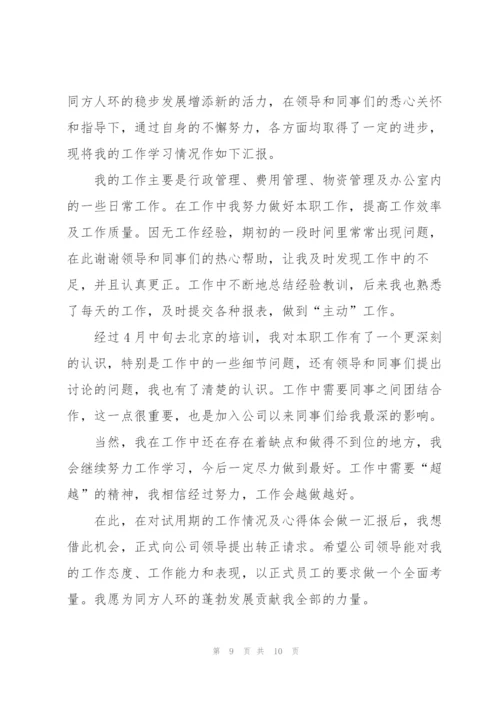 同方人环的稳步发展增添新的活力，在领导和同事们的悉心关怀和指导下，通过自身的不懈努力，各方面均取得了一定的进步，现将我的工作学习情况作如下汇报。

我的工作主要是行政管理、费用管理、物资管理及办公室内的一些日常工作。在工作中我努力做好本职工作，提高工作效率及工作质量。因无工作经验，期初的一段时间里常常出现问题，在此谢谢领导和同事们的热心帮助，让我及时发现工作中的不足，并且认真更正。工作中不断地总结经验教训，后来我也熟悉了每天的工作，及时提交各种报表，做到“主动”工作。

经过4月中旬去北京的培训，我对本职工作有了一个更深刻的认识，特别是工作中的一些细节问题，还有领导和同事们提出讨论的问题，我也有了清楚的认识。工作中需要同事之间团结合作，这一点很重要，也是加入公司以来同事们给我最深的影响。

当然，我在工作中还在存在着缺点和做得不到位的地方，我会继续努力工作学习，今后一定尽力做到最好。工作中需要“超越”的精神，我相信经过努力，工作会越做越好。

在此，在对试用期的工作情况及心得体会做一汇报后，我想借此机会，正式向公司领导提出转正请求。希望公司领导能对我的工作态度、工作能力和表现，以正式员工的要求做一个全面考量。我愿为同方人环的蓬勃发展贡献我全部的力量。

第 9 页 共 10 页